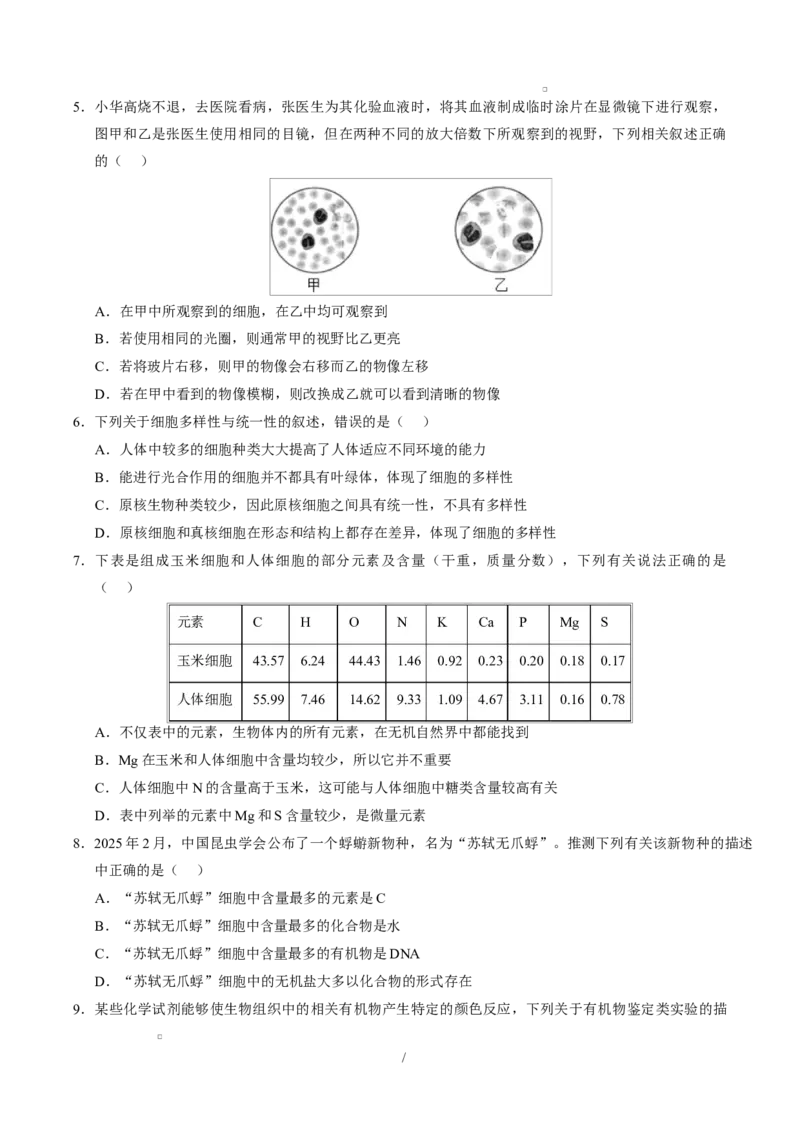 5．小华高烧不退，去医院看病，张医生为其化验血液时，将其血液制成临时涂片在显微镜下进行观察，图甲和乙是张医生使用相同的目镜，但在两种不同的放大倍数下所观察到的视野，下列相关叙述正确的（　）

甲　　乙

A．在甲中所观察到的细胞，在乙中均可观察到

B．若使用相同的光圈，则通常甲的视野比乙更亮

C．若将玻片右移，则甲的物像会右移而乙的物像左移

D．若在甲中看到的物像模糊，则改换成乙就可以看到清晰的物像

6．下列关于细胞多样性与统一性的叙述，错误的是（　）

A．人体中较多的细胞种类大大提高了人体适应不同环境的能力

B．能进行光合作用的细胞并不都具有叶绿体，体现了细胞的多样性

C．原核生物种类较少，因此原核细胞之间具有统一性，不具有多样性

D．原核细胞和真核细胞在形态和结构上都存在差异，体现了细胞的多样性

7．下表是组成玉米细胞和人体细胞的部分元素及含量（干重，质量分数），下列有关说法正确的是（　）

| 元素 | C | H | O | N | K | Ca | P | Mg | S |
|---|---|---|---|---|---|---|---|---|---|
| 玉米细胞 | 43.57 | 6.24 | 44.43 | 1.46 | 0.92 | 0.23 | 0.20 | 0.18 | 0.17 |
| 人体细胞 | 55.99 | 7.46 | 14.62 | 9.33 | 1.09 | 4.67 | 3.11 | 0.16 | 0.78 |

A．不仅表中的元素，生物体内的所有元素，在无机自然界中都能找到

B．Mg 在玉米和人体细胞中含量均较少，所以它并不重要

C．人体细胞中 N 的含量高于玉米，这可能与人体细胞中糖类含量较高有关

D．表中列举的元素中 Mg 和 S 含量较少，是微量元素

8．2025 年 2 月，中国昆虫学会公布了一个蜉蝣新物种，名为“苏轼无爪蜉”。推测下列有关该新物种的描述中正确的是（　）

A．“苏轼无爪蜉”细胞中含量最多的元素是 C

B．“苏轼无爪蜉”细胞中含量最多的化合物是水

C．“苏轼无爪蜉”细胞中含量最多的有机物是 DNA

D．“苏轼无爪蜉”细胞中的无机盐大多以化合物的形式存在

9．某些化学试剂能够使生物组织中的相关有机物产生特定的颜色反应，下列关于有机物鉴定类实验的描

/